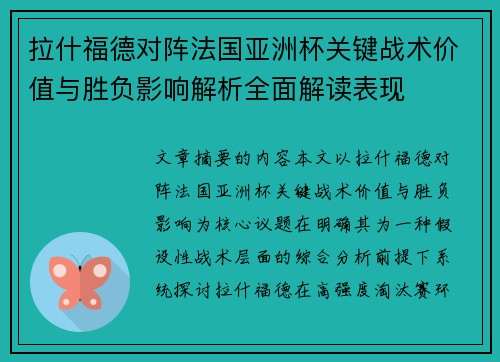 拉什福德对阵法国亚洲杯关键战术价值与胜负影响解析全面解读表现

文章摘要的内容本文以拉什福德对阵法国亚洲杯关键战术价值与胜负影响为核心议题在明确其为一种假设性战术层面的综合分析前提下系统探讨拉什福德在高强度淘汰赛环